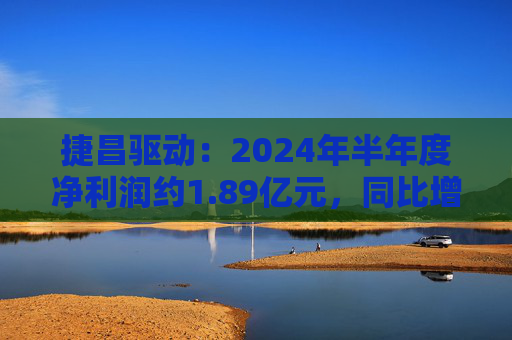 捷昌驱动：2024年半年度净利润约1.89亿元，同比增